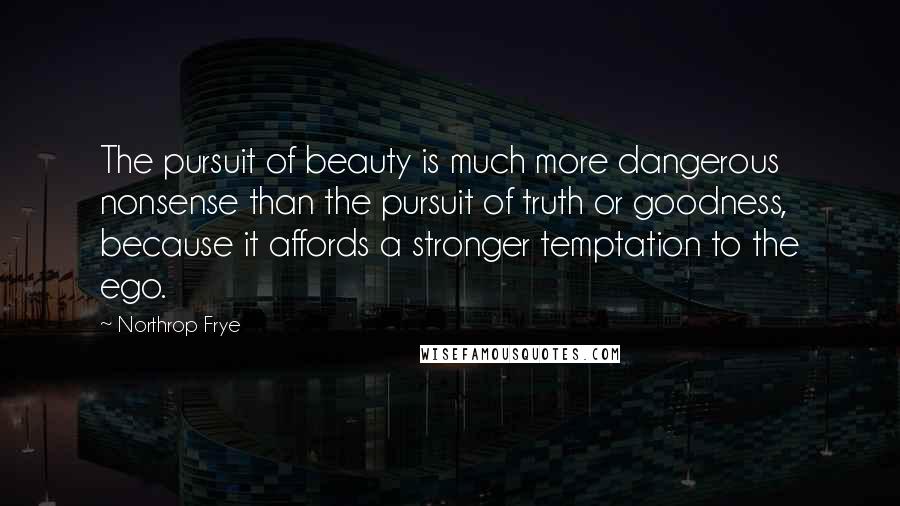 The pursuit of beauty is much more dangerous nonsense than the pursuit of truth or goodness, because it affords a stronger temptation to the ego.

~ Northrop Frye

WISEFAMOUSQUOTES.COM